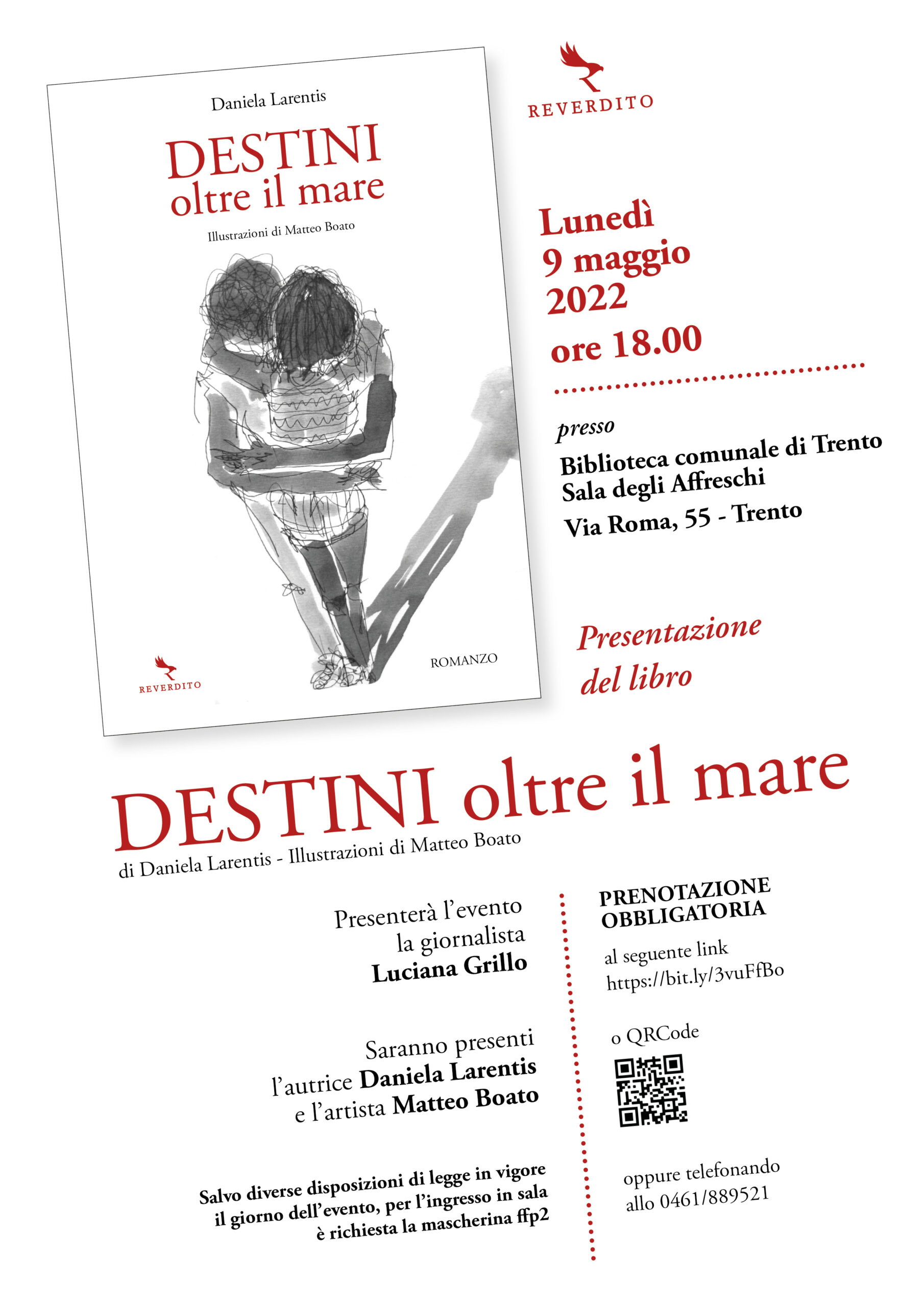 Daniela Larentis

DESTINI
oltre il mare

Illustrazioni di Matteo Boato

REVERDITO

ROMANZO

REVERDITO

Lunedì
9 maggio
2022
ore 18.00

presso
Biblioteca comunale di Trento
Sala degli Affreschi
Via Roma, 55 - Trento

Presentazione
del libro

DESTINI oltre il mare
di Daniela Larentis - Illustrazioni di Matteo Boato

Presenterà l'evento
la giornalista
Luciana Grillo

Saranno presenti
l'autrice Daniela Larentis
e l'artista Matteo Boato

Salvo diverse disposizioni di legge in vigore
il giorno dell'evento, per l'ingresso in sala
è richiesta la mascherina ffp2

PRENOTAZIONE
OBBLIGATORIA

al seguente link
https://bit.ly/3vuFfBo

o QRCode

oppure telefonando
allo 0461/889521